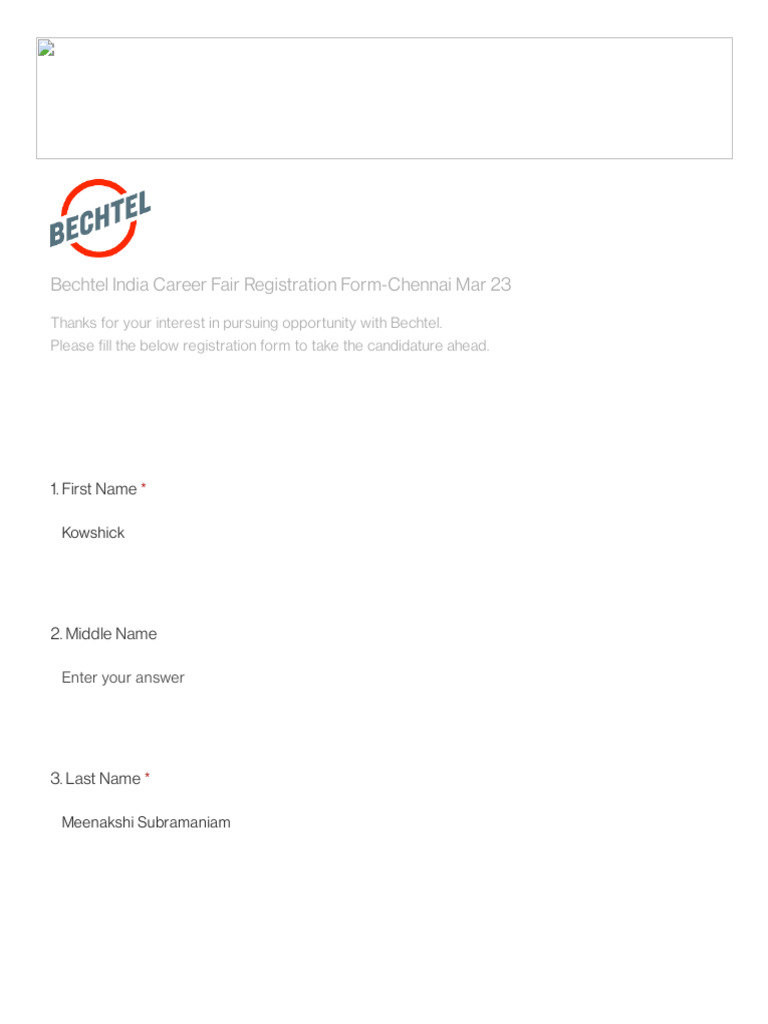 BECHTEL

Bechtel India Career Fair Registration Form-Chennai Mar 23

Thanks for your interest in pursuing opportunity with Bechtel.
Please fill the below registration form to take the candidature ahead.

1. First Name *

Kowshick

2. Middle Name

Enter your answer

3. Last Name *

Meenakshi Subramaniam